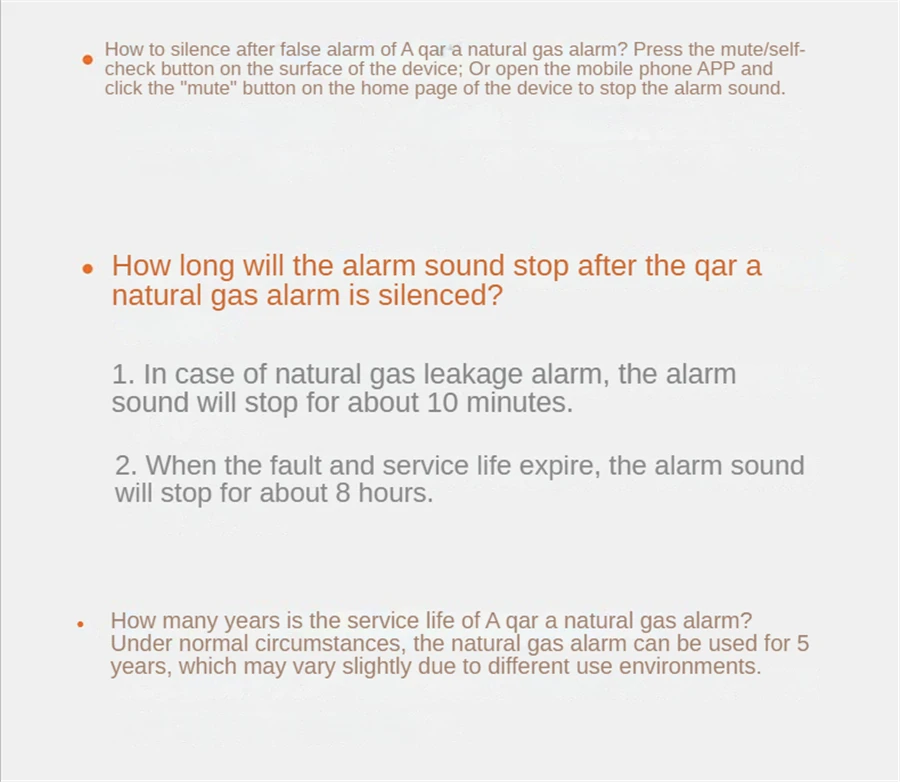 • How to silence after false alarm of A qar a natural gas alarm? Press the mute/self-check button on the surface of the device; Or open the mobile phone APP and click the "mute" button on the home page of the device to stop the alarm sound.

• How long will the alarm sound stop after the qar a natural gas alarm is silenced?

1. In case of natural gas leakage alarm, the alarm sound will stop for about 10 minutes.

2. When the fault and service life expire, the alarm sound will stop for about 8 hours.

• How many years is the service life of A qar a natural gas alarm? Under normal circumstances, the natural gas alarm can be used for 5 years, which may vary slightly due to different use environments.